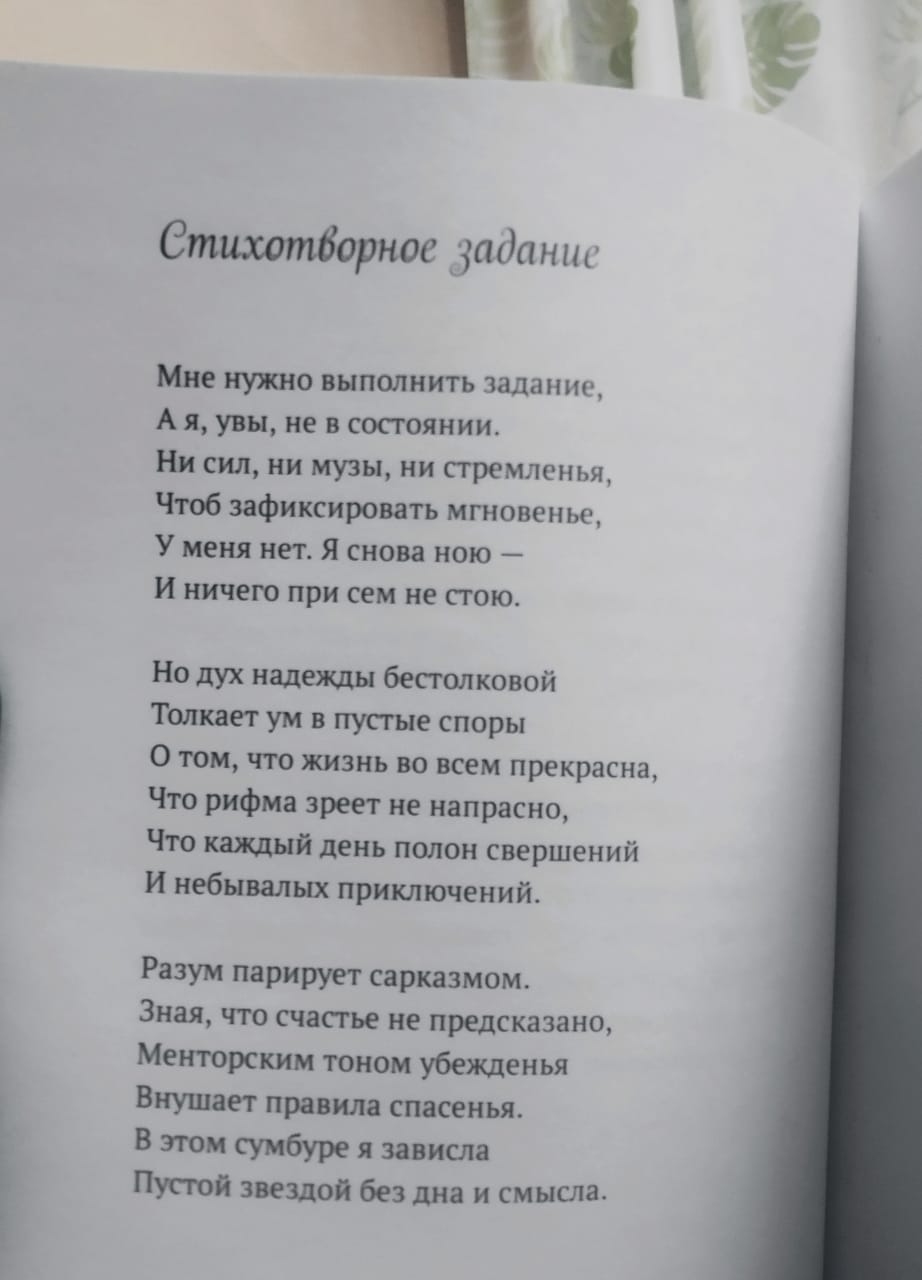 Стихотворное задание

Мне нужно выполнить задание,
А я, увы, не в состоянии.
Ни сил, ни музы, ни стремленья,
Чтоб зафиксировать мгновенье,
У меня нет. Я снова ною —
И ничего при сем не стою.

Но дух надежды бестолковой
Толкает ум в пустые споры
О том, что жизнь во всем прекрасна,
Что рифма зреет не напрасно,
Что каждый день полон свершений
И небывалых приключений.

Разум парирует сарказмом.
Зная, что счастье не предсказано,
Менторским тоном убежденья
Внушает правила спасенья.
В этом сумбуре я зависла
Пустой звездой без дна и смысла.